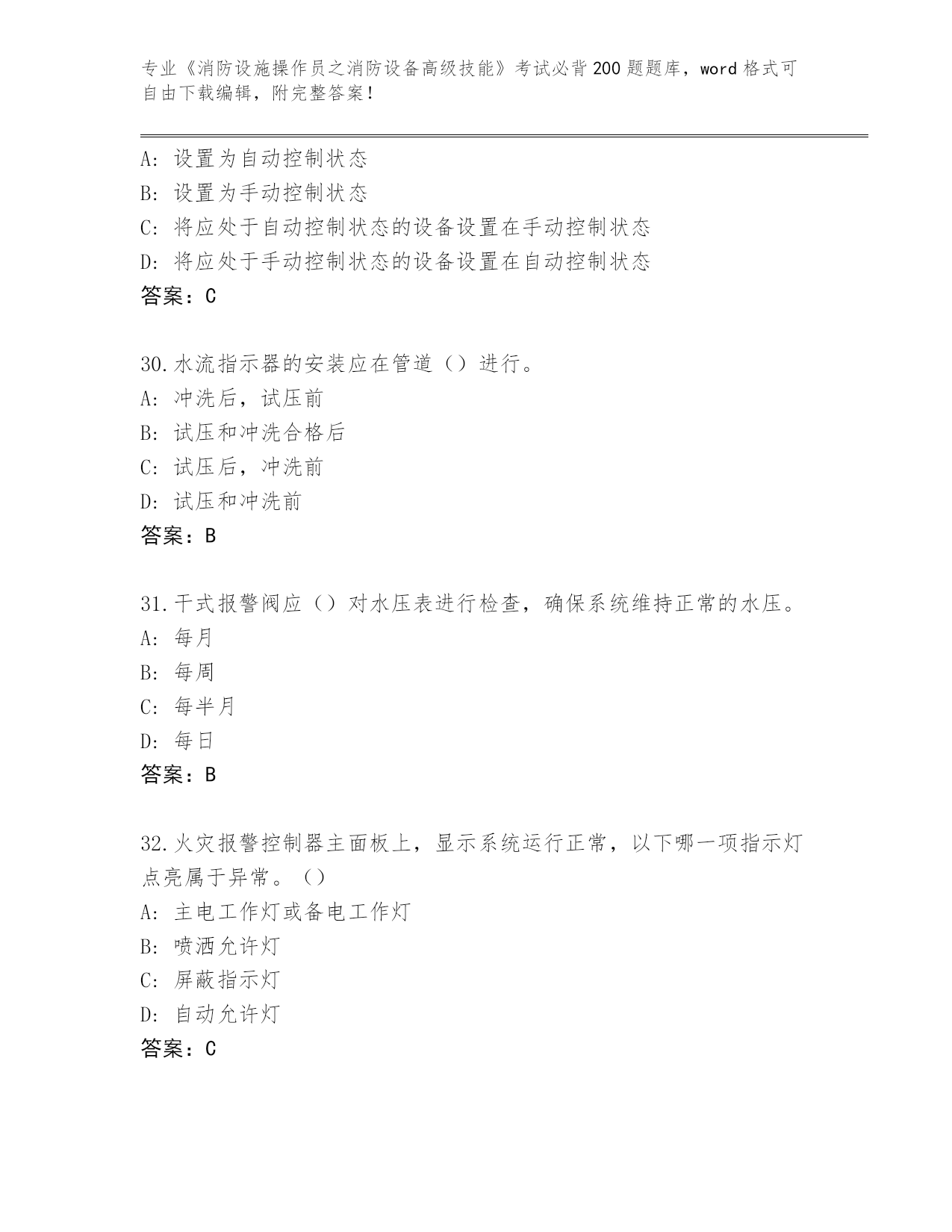 专业《消防设施操作员之消防设备高级技能》考试必背200题题库，word格式可自由下载编辑，附完整答案！

A：设置为自动控制状态
B：设置为手动控制状态
C：将应处于自动控制状态的设备设置在手动控制状态
D：将应处于手动控制状态的设备设置在自动控制状态
答案：C

30.水流指示器的安装应在管道（）进行。
A：冲洗后，试压前
B：试压和冲洗合格后
C：试压后，冲洗前
D：试压和冲洗前
答案：B

31.干式报警阀应（）对水压表进行检查，确保系统维持正常的水压。
A：每月
B：每周
C：每半月
D：每日
答案：B

32.火灾报警控制器主面板上，显示系统运行正常，以下哪一项指示灯点亮属于异常。（）
A：主电工作灯或备电工作灯
B：喷洒允许灯
C：屏蔽指示灯
D：自动允许灯
答案：C